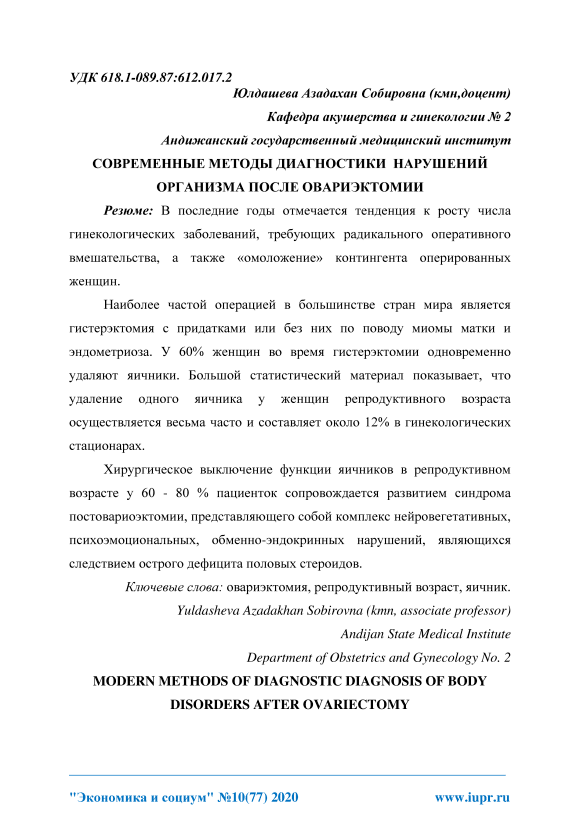 УДК 618.1-089.87:612.017.2

Юлдашева Азадахан Собировна (кмн,доцент)

Кафедра акушерства и гинекологии № 2

Андижанский государственный медицинский институт

СОВРЕМЕННЫЕ МЕТОДЫ ДИАГНОСТИКИ НАРУШЕНИЙ ОРГАНИЗМА ПОСЛЕ ОВАРИЭКТОМИИ

Резюме: В последние годы отмечается тенденция к росту числа гинекологических заболеваний, требующих радикального оперативного вмешательства, а также «омоложение» контингента оперированных женщин.

Наиболее частой операцией в большинстве стран мира является гистерэктомия с придатками или без них по поводу миомы матки и эндометриоза. У 60% женщин во время гистерэктомии одновременно удаляют яичники. Большой статистический материал показывает, что удаление одного яичника у женщин репродуктивного возраста осуществляется весьма часто и составляет около 12% в гинекологических стационарах.

Хирургическое выключение функции яичников в репродуктивном возрасте у 60 - 80 % пациенток сопровождается развитием синдрома постовариоэктомии, представляющего собой комплекс нейровегетативных, психоэмоциональных, обменно-эндокринных нарушений, являющихся следствием острого дефицита половых стероидов.

Ключевые слова: овариэктомия, репродуктивный возраст, яичник.

Yuldasheva Azadakhan Sobirovna (kmn, associate professor)

Andijan State Medical Institute

Department of Obstetrics and Gynecology No. 2

MODERN METHODS OF DIAGNOSTIC DIAGNOSIS OF BODY DISORDERS AFTER OVARIECTOMY

"Экономика и социум" №10(77) 2020 www.iupr.ru